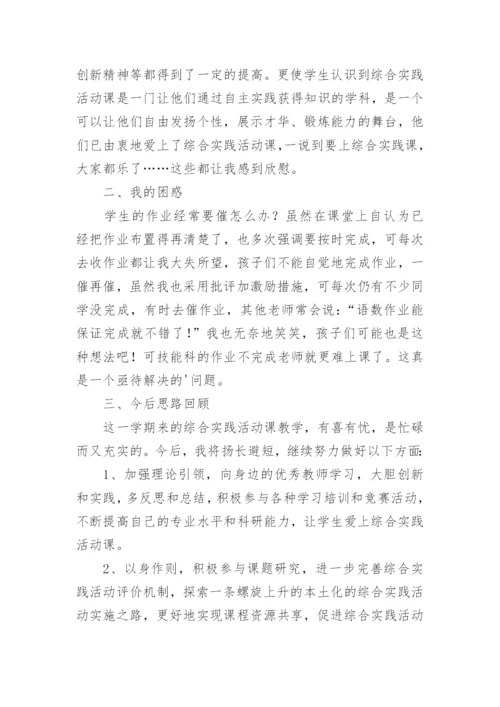 创新精神等都得到了一定的提高。更使学生认识到综合实践活动课是一门让他们通过自主实践获得知识的学科，是一个可以让他们自由发扬个性，展示才华、锻炼能力的舞台，他们已由衷地爱上了综合实践活动课，一说到要上综合实践课，大家都乐了……这些都让我感到欣慰。

二、我的困惑

学生的作业经常要催怎么办？虽然在课堂上自认为已经把作业布置得再清楚了，也多次强调要按时完成，可每次去收作业都让我大失所望，孩子们不能自觉地完成作业，一催再催，虽然我也采用批评加激励措施，可每次仍有不少同学没完成，有时去催作业，其他老师常会说：“语数作业能保证完成就不错了！”我也无奈地笑笑，孩子们可能也是这种想法吧！可技能科的作业不完成老师就更难上课了。这真是一个亟待解决的'问题。

三、今后思路回顾

这一学期来的综合实践活动课教学，有喜有忧，是忙碌而又充实的。今后，我将扬长避短，继续努力做好以下方面：

1、加强理论引领，向身边的优秀教师学习，大胆创新和实践，多反思和总结，积极参与各种学习培训和竞赛活动，不断提高自己的专业水平和科研能力，让学生爱上综合实践活动课。

2、以身作则，积极参与课题研究，进一步完善综合实践活动评价机制，探索一条螺旋上升的本土化的综合实践活动实施之路，更好地实现课程资源共享，促进综合实践活动